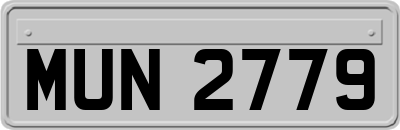 MUN 2779